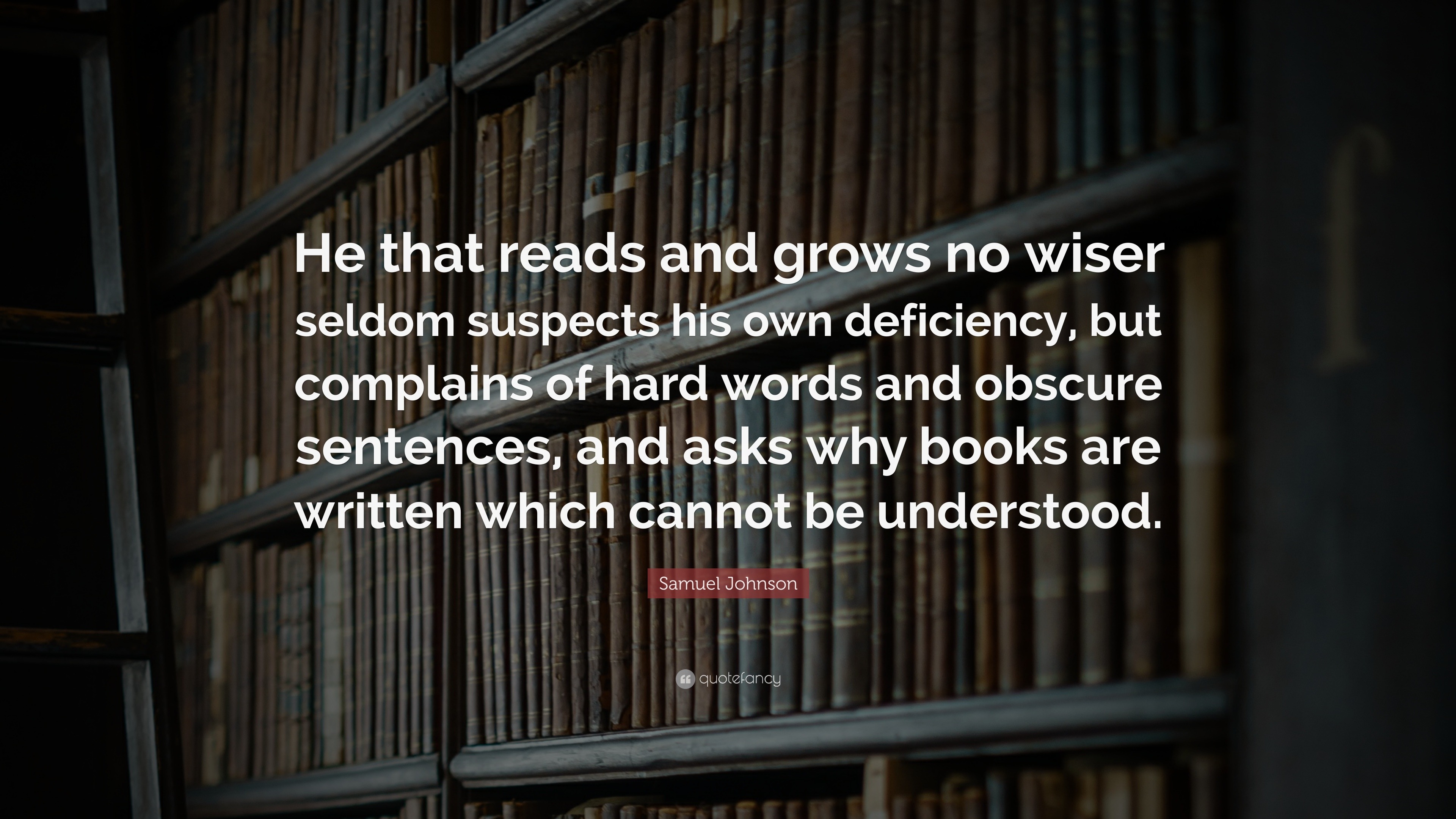 He that reads and grows no wiser seldom suspects his own deficiency, but complains of hard words and obscure sentences, and asks why books are written which cannot be understood.

Samuel Johnson

quotefancy